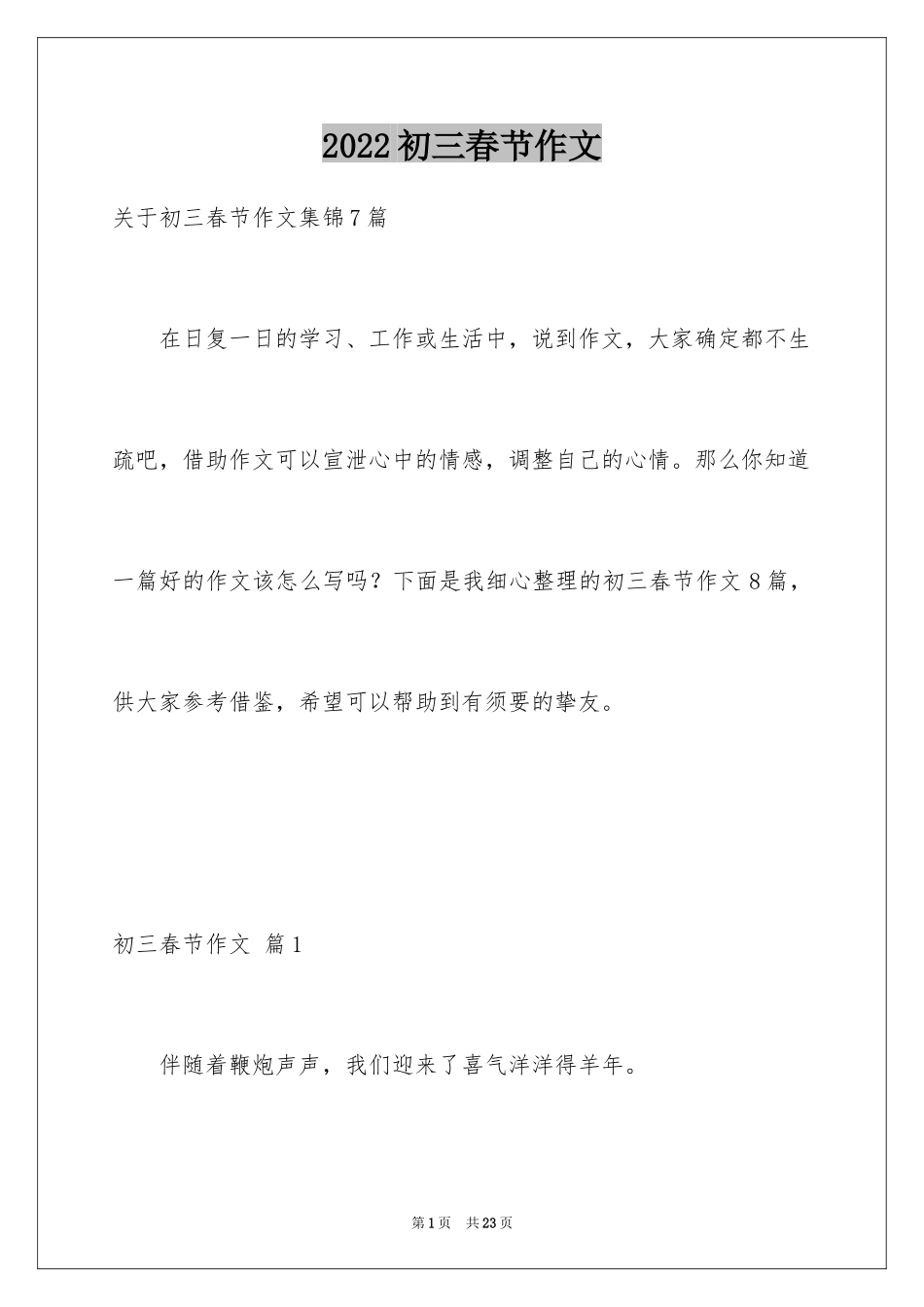 2022初三春节作文

关于初三春节作文集锦7篇

在日复一日的学习、工作或生活中，说到作文，大家确定都不生疏吧，借助作文可以宣泄心中的情感，调整自己的心情。那么你知道一篇好的作文该怎么写吗？下面是我细心整理的初三春节作文8篇，供大家参考借鉴，希望可以帮助到有须要的挚友。

初三春节作文 篇1

伴随着鞭炮声声，我们迎来了喜气洋洋得羊年。

第1页 共23页